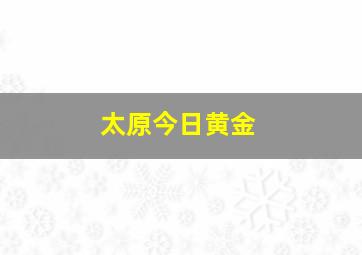 太原今日黄金